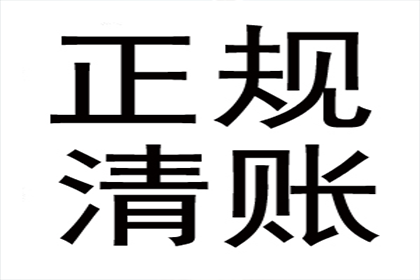 正规
清账